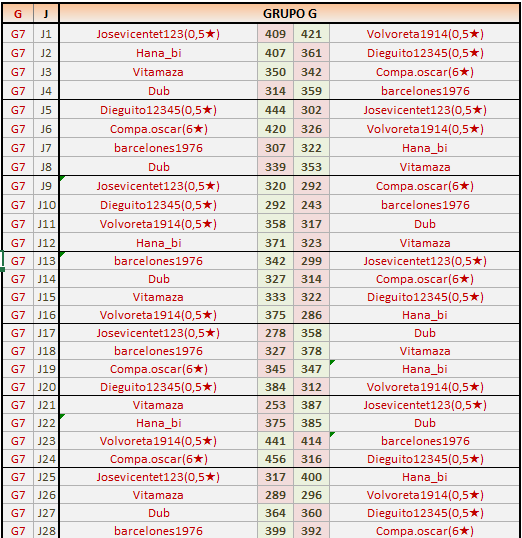 | G | J | GRUPO G | | | |
|---|---|---|---|---|---|
| G7 | J1 | Josevicentet123(0,5★) | 409 | 421 | Volvoreta1914(0,5★) |
| G7 | J2 | Hana_bi | 407 | 361 | Dieguito12345(0,5★) |
| G7 | J3 | Vitamaza | 350 | 342 | Compa.oscar(6★) |
| G7 | J4 | Dub | 314 | 359 | barcelones1976 |
| G7 | J5 | Dieguito12345(0,5★) | 444 | 302 | Josevicentet123(0,5★) |
| G7 | J6 | Compa.oscar(6★) | 420 | 326 | Volvoreta1914(0,5★) |
| G7 | J7 | barcelones1976 | 307 | 322 | Hana_bi |
| G7 | J8 | Dub | 339 | 353 | Vitamaza |
| G7 | J9 | Josevicentet123(0,5★) | 320 | 292 | Compa.oscar(6★) |
| G7 | J10 | Dieguito12345(0,5★) | 292 | 243 | barcelones1976 |
| G7 | J11 | Volvoreta1914(0,5★) | 358 | 317 | Dub |
| G7 | J12 | Hana_bi | 371 | 323 | Vitamaza |
| G7 | J13 | barcelones1976 | 342 | 299 | Josevicentet123(0,5★) |
| G7 | J14 | Dub | 327 | 314 | Compa.oscar(6★) |
| G7 | J15 | Vitamaza | 333 | 322 | Dieguito12345(0,5★) |
| G7 | J16 | Volvoreta1914(0,5★) | 375 | 286 | Hana_bi |
| G7 | J17 | Josevicentet123(0,5★) | 278 | 358 | Dub |
| G7 | J18 | barcelones1976 | 327 | 378 | Vitamaza |
| G7 | J19 | Compa.oscar(6★) | 345 | 347 | Hana_bi |
| G7 | J20 | Dieguito12345(0,5★) | 384 | 312 | Volvoreta1914(0,5★) |
| G7 | J21 | Vitamaza | 253 | 387 | Josevicentet123(0,5★) |
| G7 | J22 | Hana_bi | 375 | 385 | Dub |
| G7 | J23 | Volvoreta1914(0,5★) | 441 | 414 | barcelones1976 |
| G7 | J24 | Compa.oscar(6★) | 456 | 316 | Dieguito12345(0,5★) |
| G7 | J25 | Josevicentet123(0,5★) | 317 | 400 | Hana_bi |
| G7 | J26 | Vitamaza | 289 | 296 | Volvoreta1914(0,5★) |
| G7 | J27 | Dub | 364 | 360 | Dieguito12345(0,5★) |
| G7 | J28 | barcelones1976 | 399 | 392 | Compa.oscar(6★) |